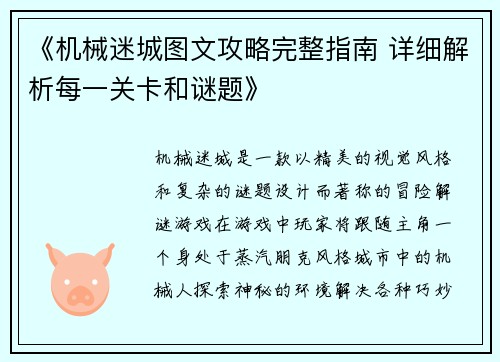 《机械迷城图文攻略完整指南 详细解析每一关卡和谜题》

机械迷城是一款以精美的视觉风格和复杂的谜题设计而著称的冒险解谜游戏在游戏中玩家将跟随主角一个身处于蒸汽朋克风格城市中的机械人探索神秘的环境解决各种巧妙